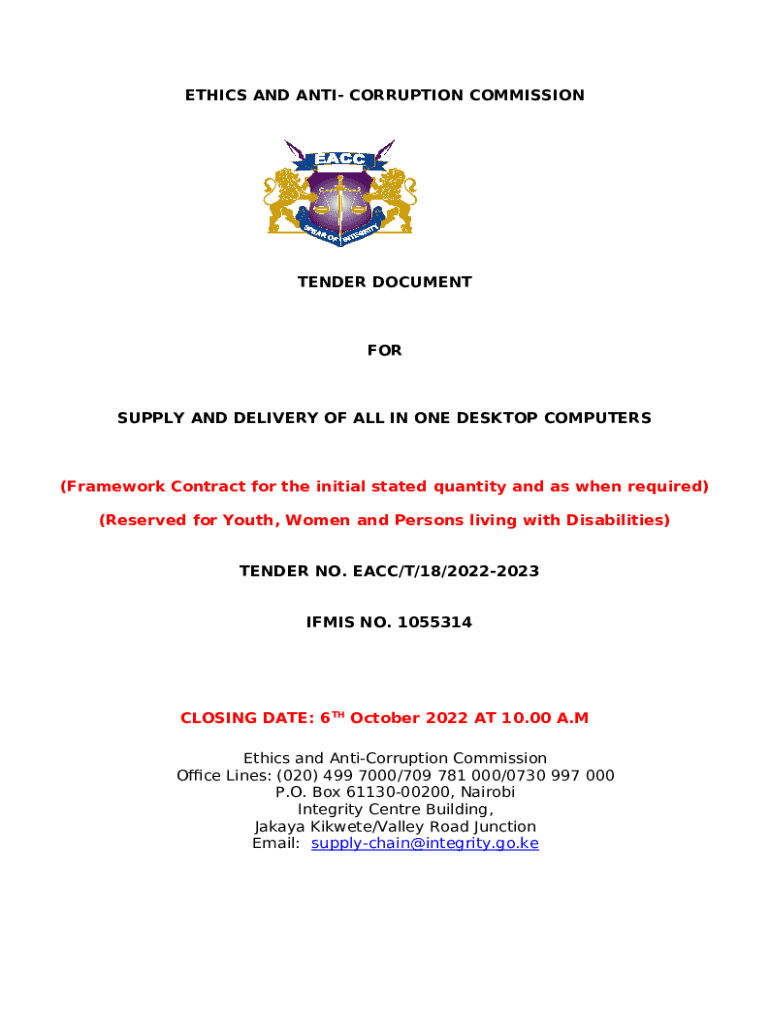 ETHICS AND ANTI- CORRUPTION COMMISSION

EACC

SPEAR OF INTEGRITY

TENDER DOCUMENT

FOR

SUPPLY AND DELIVERY OF ALL IN ONE DESKTOP COMPUTERS

(Framework Contract for the initial stated quantity and as when required)

(Reserved for Youth, Women and Persons living with Disabilities)

TENDER NO. EACC/T/18/2022-2023

IFMIS NO. 1055314

CLOSING DATE: 6$^{TH}$ October 2022 AT 10.00 A.M

Ethics and Anti-Corruption Commission
Office Lines: (020) 499 7000/709 781 000/0730 997 000
P.O. Box 61130-00200, Nairobi
Integrity Centre Building,
Jakaya Kikwete/Valley Road Junction
Email: supply-chain@integrity.go.ke